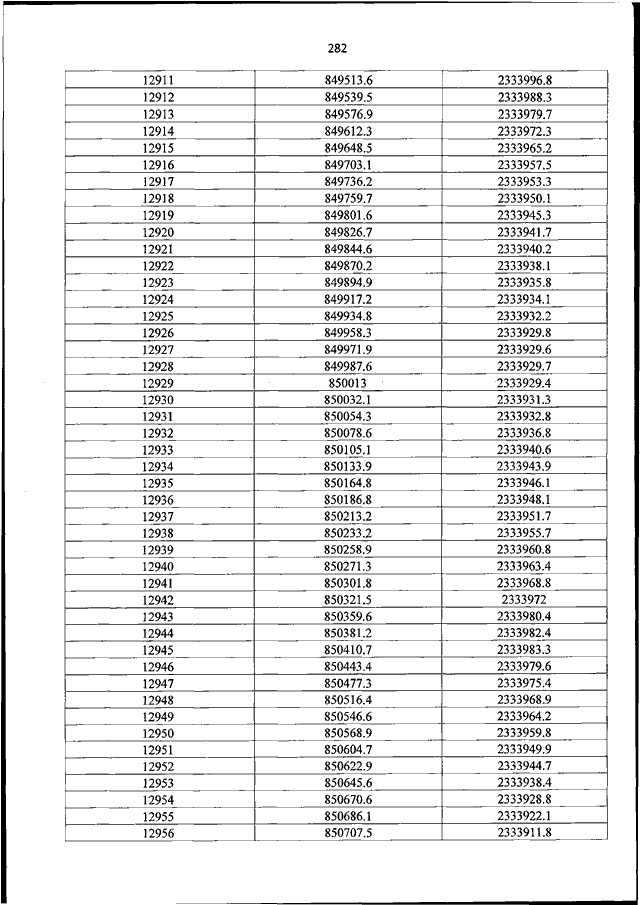 282

| | | |
|---|---|---|
| 12911 | 849513.6 | 2333996.8 |
| 12912 | 849539.5 | 2333988.3 |
| 12913 | 849576.9 | 2333979.7 |
| 12914 | 849612.3 | 2333972.3 |
| 12915 | 849648.5 | 2333965.2 |
| 12916 | 849703.1 | 2333957.5 |
| 12917 | 849736.2 | 2333953.3 |
| 12918 | 849759.7 | 2333950.1 |
| 12919 | 849801.6 | 2333945.3 |
| 12920 | 849826.7 | 2333941.7 |
| 12921 | 849844.6 | 2333940.2 |
| 12922 | 849870.2 | 2333938.1 |
| 12923 | 849894.9 | 2333935.8 |
| 12924 | 849917.2 | 2333934.1 |
| 12925 | 849934.8 | 2333932.2 |
| 12926 | 849958.3 | 2333929.8 |
| 12927 | 849971.9 | 2333929.6 |
| 12928 | 849987.6 | 2333929.7 |
| 12929 | 850013 | 2333929.4 |
| 12930 | 850032.1 | 2333931.3 |
| 12931 | 850054.3 | 2333932.8 |
| 12932 | 850078.6 | 2333936.8 |
| 12933 | 850105.1 | 2333940.6 |
| 12934 | 850133.9 | 2333943.9 |
| 12935 | 850164.8 | 2333946.1 |
| 12936 | 850186.8 | 2333948.1 |
| 12937 | 850213.2 | 2333951.7 |
| 12938 | 850233.2 | 2333955.7 |
| 12939 | 850258.9 | 2333960.8 |
| 12940 | 850271.3 | 2333963.4 |
| 12941 | 850301.8 | 2333968.8 |
| 12942 | 850321.5 | 2333972 |
| 12943 | 850359.6 | 2333980.4 |
| 12944 | 850381.2 | 2333982.4 |
| 12945 | 850410.7 | 2333983.3 |
| 12946 | 850443.4 | 2333979.6 |
| 12947 | 850477.3 | 2333975.4 |
| 12948 | 850516.4 | 2333968.9 |
| 12949 | 850546.6 | 2333964.2 |
| 12950 | 850568.9 | 2333959.8 |
| 12951 | 850604.7 | 2333949.9 |
| 12952 | 850622.9 | 2333944.7 |
| 12953 | 850645.6 | 2333938.4 |
| 12954 | 850670.6 | 2333928.8 |
| 12955 | 850686.1 | 2333922.1 |
| 12956 | 850707.5 | 2333911.8 |